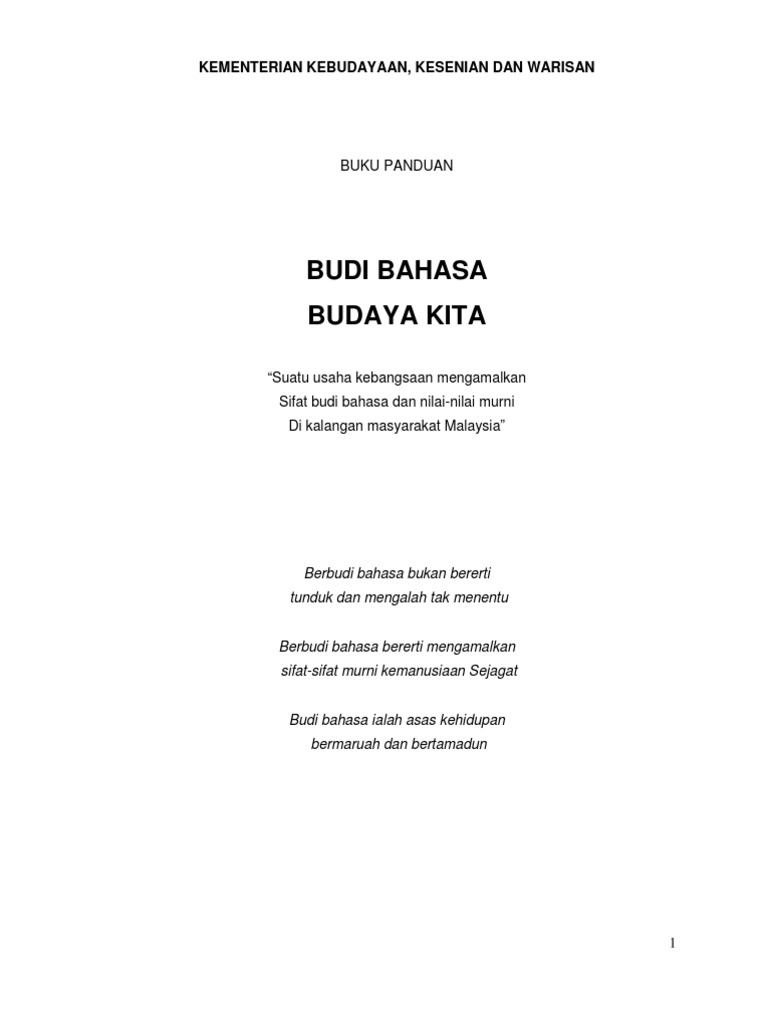 KEMENTERIAN KEBUDAYAAN, KESENIAN DAN WARISAN

BUKU PANDUAN

BUDI BAHASA
BUDAYA KITA

“Suatu usaha kebangsaan mengamalkan
Sifat budi bahasa dan nilai-nilai murni
Di kalangan masyarakat Malaysia”

Berbudi bahasa bukan bererti
tunduk dan mengalah tak menentu

Berbudi bahasa bererti mengamalkan
sifat-sifat murni kemanusiaan Sejagat

Budi bahasa ialah asas kehidupan
bermaruah dan bertamadun

1